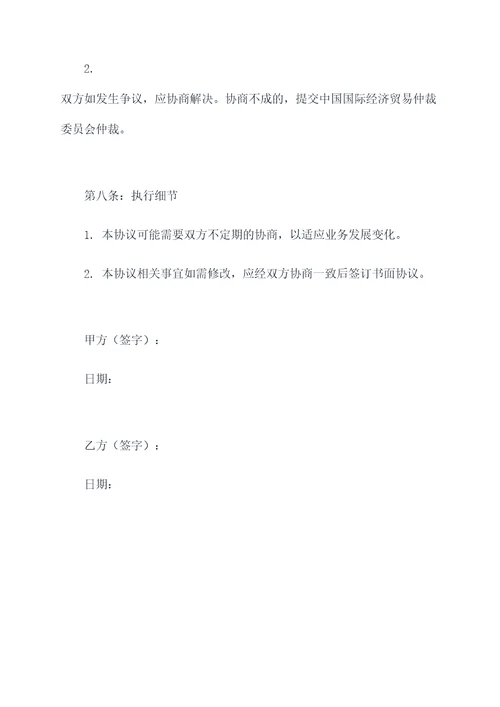 2.

双方如发生争议，应协商解决。协商不成的，提交中国国际经济贸易仲裁委员会仲裁。

第八条：执行细节

1. 本协议可能需要双方不定期的协商，以适应业务发展变化。

2. 本协议相关事宜如需修改，应经双方协商一致后签订书面协议。

甲方（签字）：

日期：

乙方（签字）：

日期：